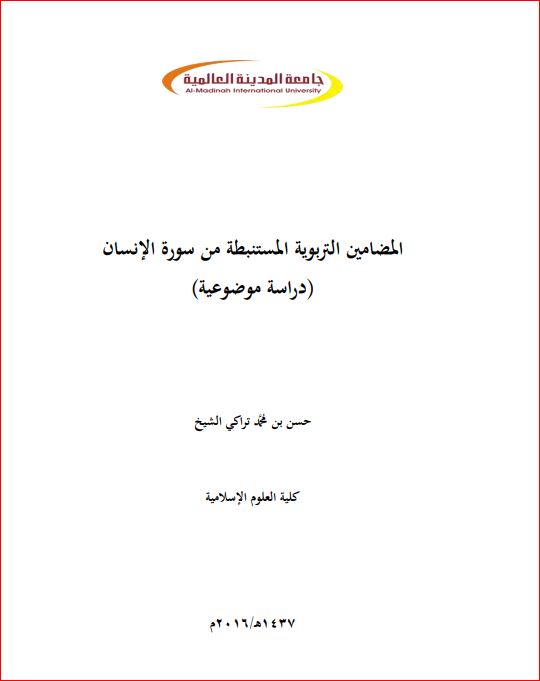 جامعة المدينة العالمية
Al-Madinah International University

المضامين التربوية المستنبطة من سورة الإنسان
(دراسة موضوعية)

حسن بن محمد تراكي الشيخ

كلية العلوم الإسلامية

١٤٣٧هـ/٢٠١٦م